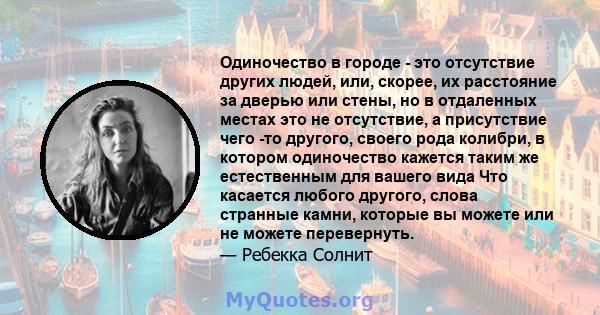 Одиночество в городе - это отсутствие других людей, или, скорее, их расстояние за дверью или стены, но в отдаленных местах это не отсутствие, а присутствие чего -то другого, своего рода колибри, в котором одиночество кажется таким же естественным для вашего вида Что касается любого другого, слова странные камни, которые вы можете или не можете перевернуть.
— Ребекка Солнит

MyQuotes.org